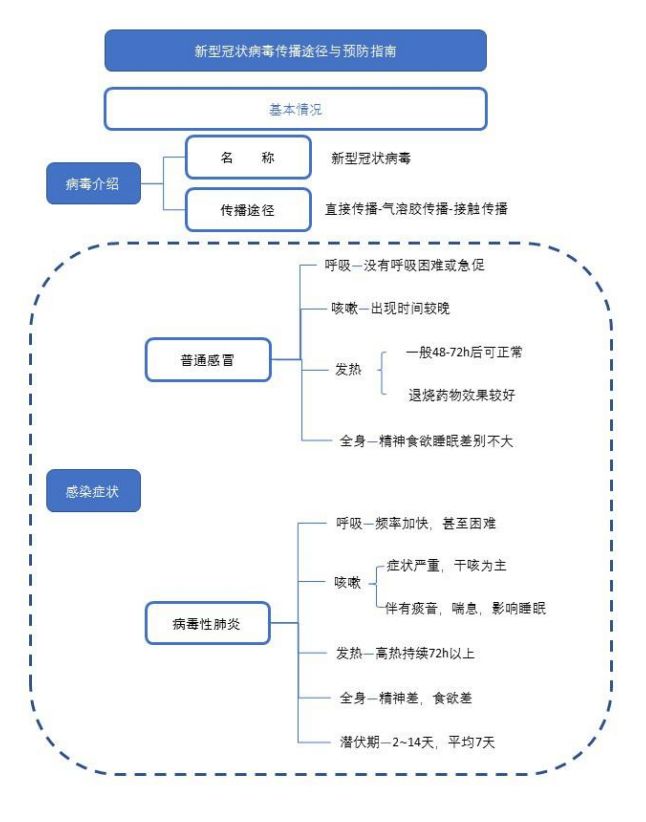 新型冠状病毒传播途径与预防指南

基本情况

病毒介绍

名 称

新型冠状病毒

传播途径

直接传播-气溶胶传播-接触传播

感染症状

普通感冒

呼吸—没有呼吸困难或急促

咳嗽—出现时间较晚

发热

一般48-72h后可正常

退烧药物效果较好

全身—精神食欲睡眠差别不大

病毒性肺炎

呼吸—频率加快，甚至困难

咳嗽

症状严重，干咳为主

伴有痰音，喘息，影响睡眠

发热—高热持续72h以上

全身—精神差，食欲差

潜伏期—2~14天，平均7天